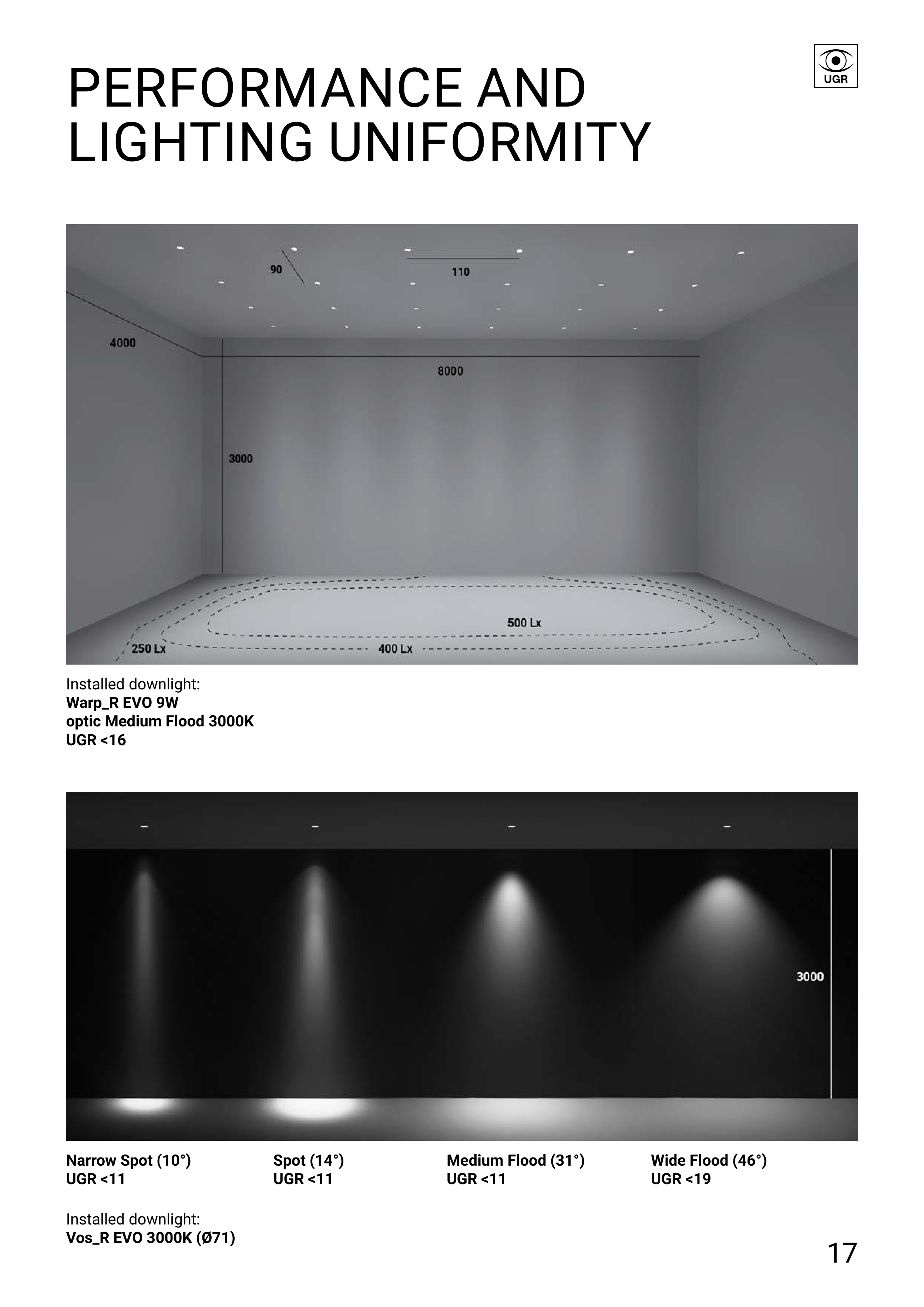 PERFORMANCE AND LIGHTING UNIFORMITY

UGR

90

110

4000

8000

3000

500 Lx

250 Lx

400 Lx

Installed downlight:
Warp_R EVO 9W
optic Medium Flood 3000K
UGR <16

3000

Narrow Spot (10°)
UGR <11

Spot (14°)
UGR <11

Medium Flood (31°)
UGR <11

Wide Flood (46°)
UGR <19

Installed downlight:
Vos_R EVO 3000K (Ø71)

17